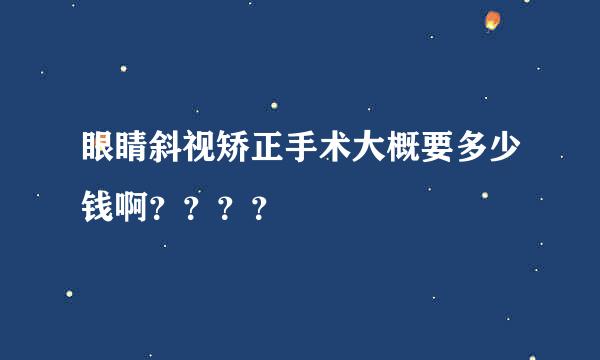 眼睛斜视矫正手术大概要多少钱啊？？？？